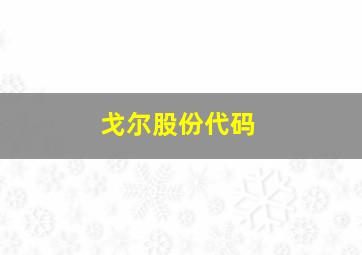 戈尔股份代码